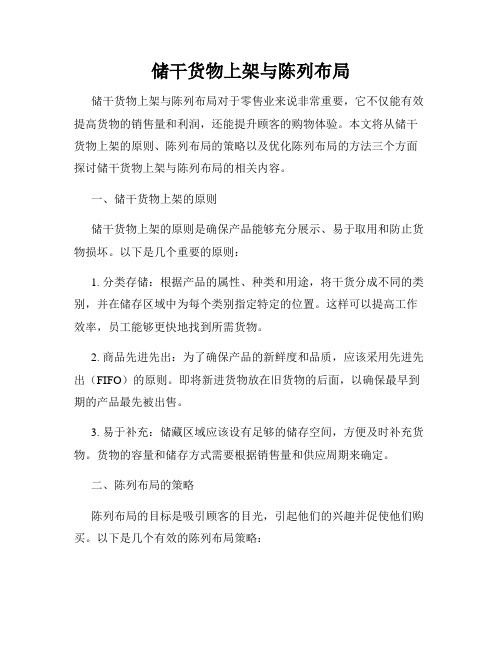 储干货物上架与陈列布局

储干货物上架与陈列布局对于零售业来说非常重要，它不仅能有效提高货物的销售量和利润，还能提升顾客的购物体验。本文将从储干货物上架的原则、陈列布局的策略以及优化陈列布局的方法三个方面探讨储干货物上架与陈列布局的相关内容。

一、储干货物上架的原则

储干货物上架的原则是确保产品能够充分展示、易于取用和防止货物损坏。以下是几个重要的原则：

1. 分类存储：根据产品的属性、种类和用途，将干货分成不同的类别，并在储存区域中为每个类别指定特定的位置。这样可以提高工作效率，员工能够更快地找到所需货物。

2. 商品先进先出：为了确保产品的新鲜度和品质，应该采用先进先出（FIFO）的原则。即将新进货物放在旧货物的后面，以确保最早到期的产品最先被出售。

3. 易于补充：储藏区域应该设有足够的储存空间，方便及时补充货物。货物的容量和储存方式需要根据销售量和供应周期来确定。

二、陈列布局的策略

陈列布局的目标是吸引顾客的目光，引起他们的兴趣并促使他们购买。以下是几个有效的陈列布局策略：